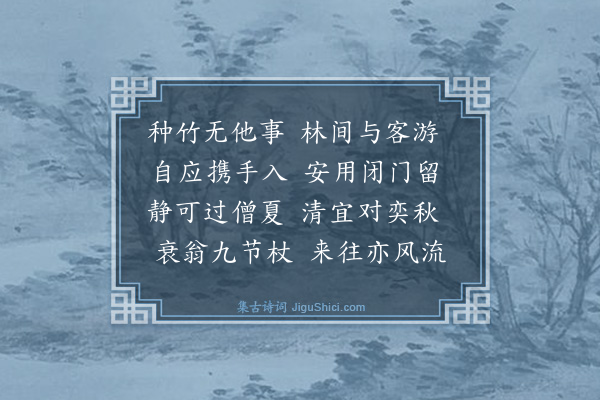 种竹无他事 林间与客游
自应携手入 安用闭门留
静可过僧夏 清宜对奕秋
衰翁九节杖 来往亦风流

集古诗词 JiguShici.com